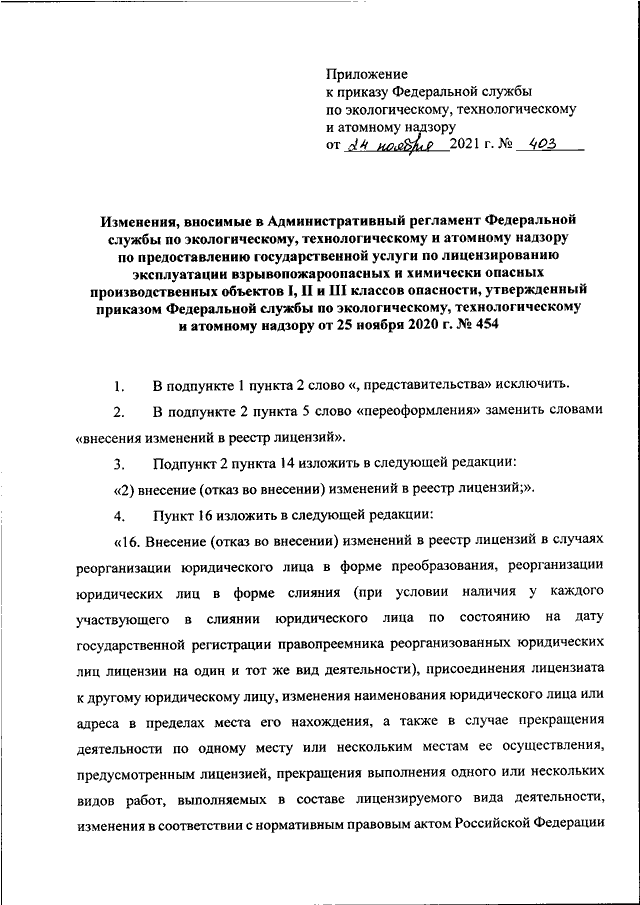 Приложение
к приказу Федеральной службы
по экологическому, технологическому
и атомному надзору
от 24 ноября 2021 г. № 403

Изменения, вносимые в Административный регламент Федеральной службы по экологическому, технологическому и атомному надзору по предоставлению государственной услуги по лицензированию эксплуатации взрывопожароопасных и химически опасных производственных объектов I, II и III классов опасности, утвержденный приказом Федеральной службы по экологическому, технологическому и атомному надзору от 25 ноября 2020 г. № 454

1. В подпункте 1 пункта 2 слово «, представительства» исключить.

2. В подпункте 2 пункта 5 слово «переоформления» заменить словами «внесения изменений в реестр лицензий».

3. Подпункт 2 пункта 14 изложить в следующей редакции:

«2) внесение (отказ во внесении) изменений в реестр лицензий;».

4. Пункт 16 изложить в следующей редакции:

«16. Внесение (отказ во внесении) изменений в реестр лицензий в случаях реорганизации юридического лица в форме преобразования, реорганизации юридических лиц в форме слияния (при условии наличия у каждого участвующего в слиянии юридического лица по состоянию на дату государственной регистрации правопреемника реорганизованных юридических лиц лицензии на один и тот же вид деятельности), присоединения лицензиата к другому юридическому лицу, изменения наименования юридического лица или адреса в пределах места его нахождения, а также в случае прекращения деятельности по одному месту или нескольким местам ее осуществления, предусмотренным лицензией, прекращения выполнения одного или нескольких видов работ, выполняемых в составе лицензируемого вида деятельности, изменения в соответствии с нормативным правовым актом Российской Федерации